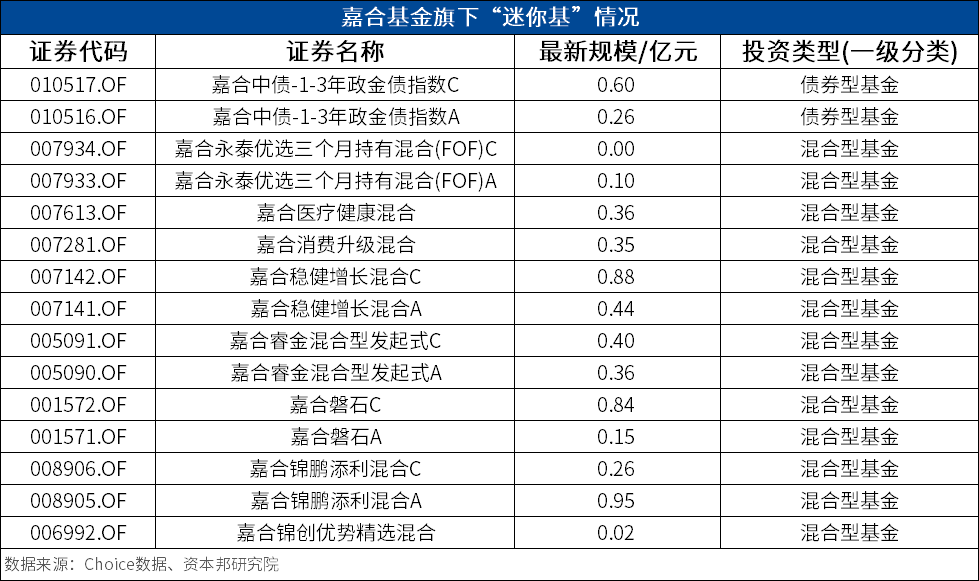 嘉合基金旗下“迷你基”情况

| 证券代码 | 证券名称 | 最新规模/亿元 | 投资类型(一级分类) |
|---|---|---|---|
| 010517.OF | 嘉合中债-1-3年政金债指数C | 0.60 | 债券型基金 |
| 010516.OF | 嘉合中债-1-3年政金债指数A | 0.26 | 债券型基金 |
| 007934.OF | 嘉合永泰优选三个月持有混合(FOF)C | 0.00 | 混合型基金 |
| 007933.OF | 嘉合永泰优选三个月持有混合(FOF)A | 0.10 | 混合型基金 |
| 007613.OF | 嘉合医疗健康混合 | 0.36 | 混合型基金 |
| 007281.OF | 嘉合消费升级混合 | 0.35 | 混合型基金 |
| 007142.OF | 嘉合稳健增长混合C | 0.88 | 混合型基金 |
| 007141.OF | 嘉合稳健增长混合A | 0.44 | 混合型基金 |
| 005091.OF | 嘉合睿金混合型发起式C | 0.40 | 混合型基金 |
| 005090.OF | 嘉合睿金混合型发起式A | 0.36 | 混合型基金 |
| 001572.OF | 嘉合磐石C | 0.84 | 混合型基金 |
| 001571.OF | 嘉合磐石A | 0.15 | 混合型基金 |
| 008906.OF | 嘉合锦鹏添利混合C | 0.26 | 混合型基金 |
| 008905.OF | 嘉合锦鹏添利混合A | 0.95 | 混合型基金 |
| 006992.OF | 嘉合锦创优势精选混合 | 0.02 | 混合型基金 |

数据来源：Choice数据、资本邦研究院